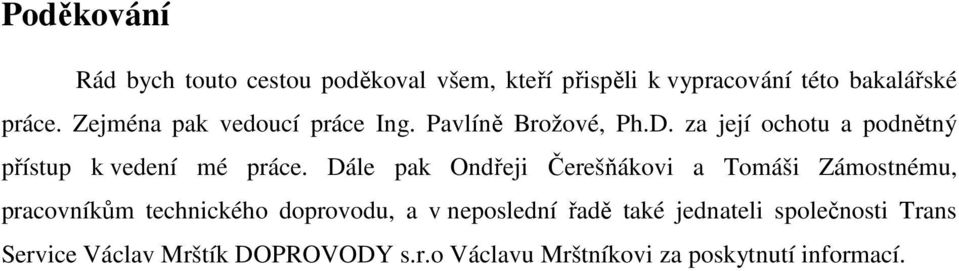 Poděkování

Rád bych touto cestou poděkoval všem, kteří přispěli k vypracování této bakalářské práce. Zejména pak vedoucí práce Ing. Pavlíně Brožové, Ph.D. za její ochotu a podnětný přístup k vedení mé práce. Dále pak Ondřeji Čerešňákovi a Tomáši Zámostnému, pracovníkům technického doprovodu, a v neposlední řadě také jednateli společnosti Trans Service Václav Mrštík DOPROVODY s.r.o Václavu Mrštníkovi za poskytnutí informací.